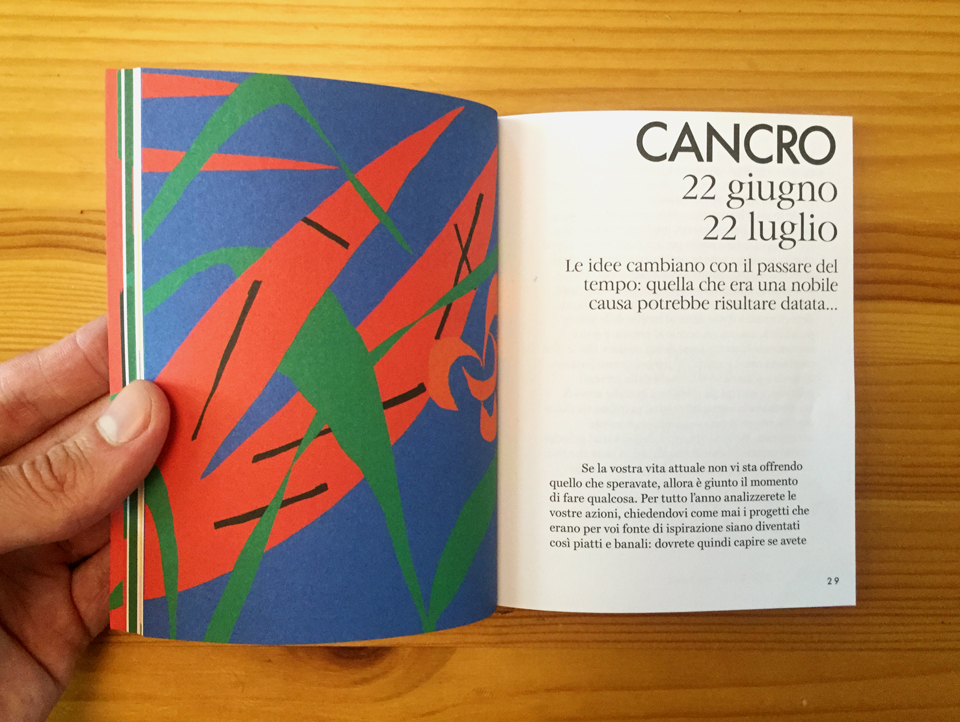 CANCRO
22 giugno
22 luglio

Le idee cambiano con il passare del tempo: quella che era una nobile causa potrebbe risultare datata...

Se la vostra vita attuale non vi sta offrendo quello che speravate, allora è giunto il momento di fare qualcosa. Per tutto l'anno analizzerete le vostre azioni, chiedendovi come mai i progetti che erano per voi fonte di ispirazione siano diventati così piatti e banali: dovrete quindi capire se avete

29